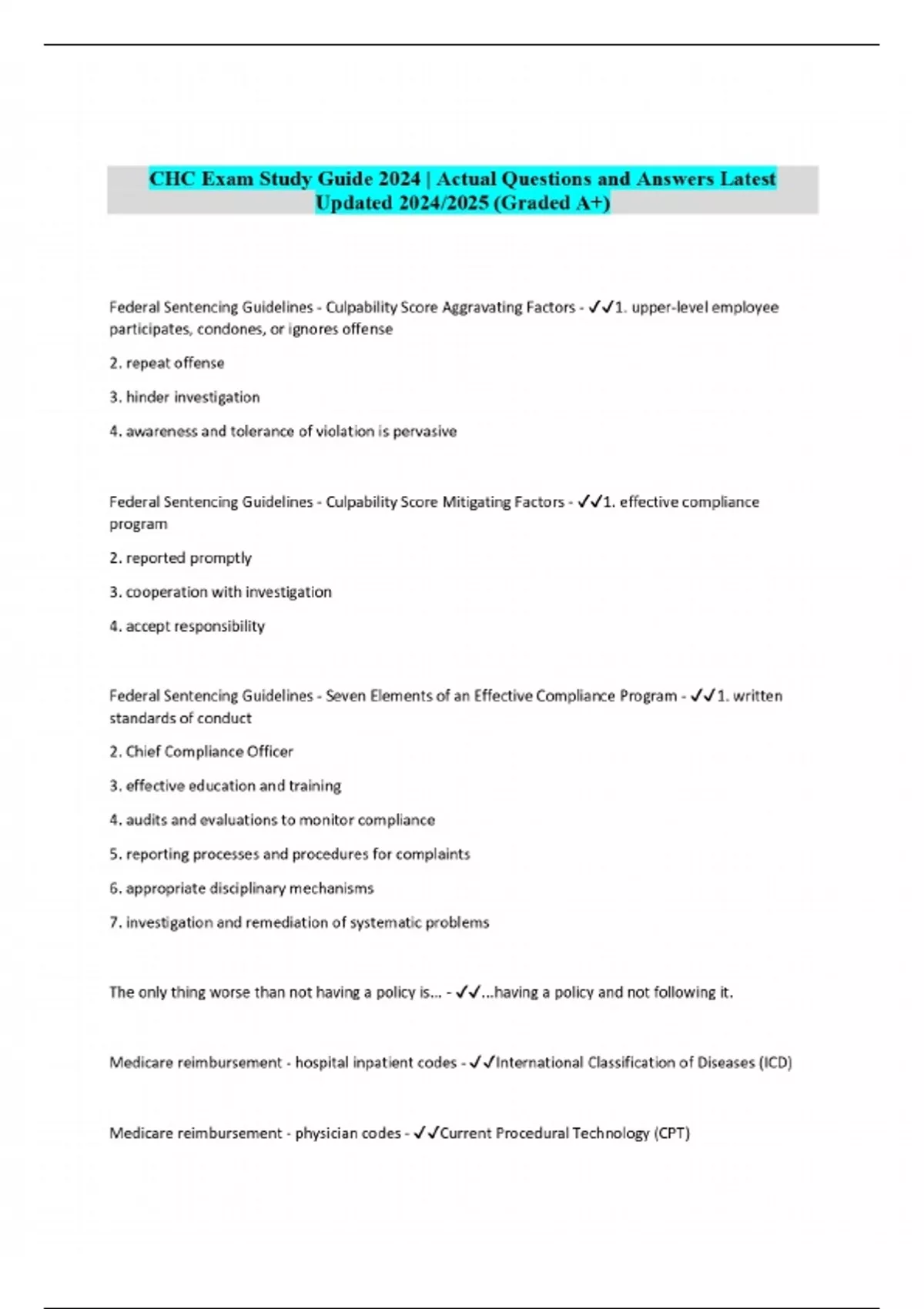 CHC Exam Study Guide 2024 | Actual Questions and Answers Latest Updated 2024/2025 (Graded A+)

Federal Sentencing Guidelines - Culpability Score Aggravating Factors - ✓✓1. upper-level employee participates, condones, or ignores offense

2. repeat offense

3. hinder investigation

4. awareness and tolerance of violation is pervasive

Federal Sentencing Guidelines - Culpability Score Mitigating Factors - ✓✓1. effective compliance program

2. reported promptly

3. cooperation with investigation

4. accept responsibility

Federal Sentencing Guidelines - Seven Elements of an Effective Compliance Program - ✓✓1. written standards of conduct

2. Chief Compliance Officer

3. effective education and training

4. audits and evaluations to monitor compliance

5. reporting processes and procedures for complaints

6. appropriate disciplinary mechanisms

7. investigation and remediation of systematic problems

The only thing worse than not having a policy is... - ✓✓...having a policy and not following it.

Medicare reimbursement - hospital inpatient codes - ✓✓International Classification of Diseases (ICD)

Medicare reimbursement - physician codes - ✓✓Current Procedural Technology (CPT)